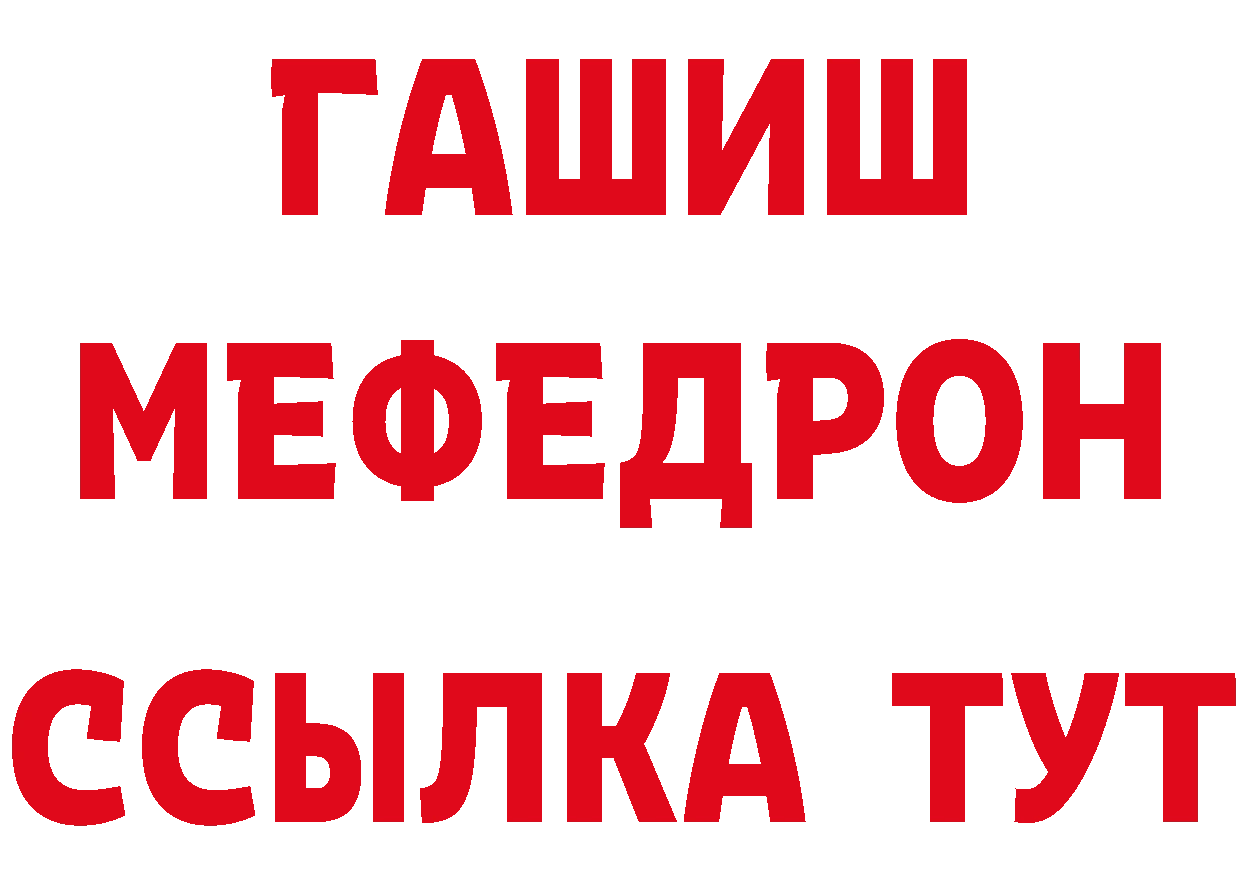 ГАШИШ
МЕФЕДРОН
ССЫЛКА ТУТ